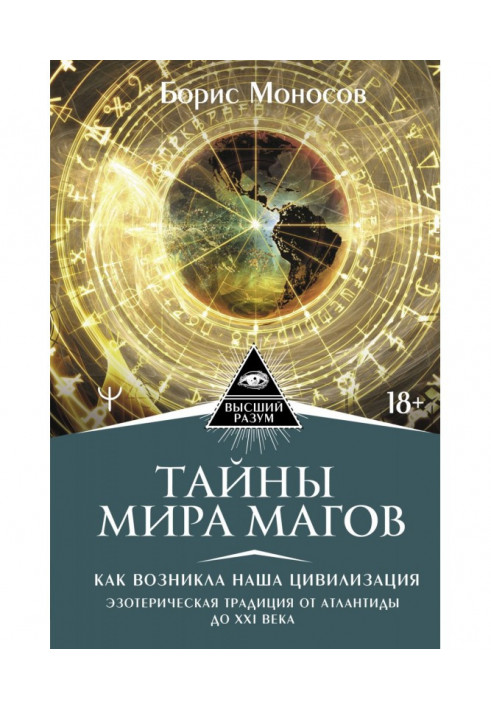 Борис Моносов

ВЫСШИЙ РАЗУМ

18+

ТАЙНЫ МИРА МАГОВ

КАК ВОЗНИКЛА НАША ЦИВИЛИЗАЦИЯ

ЭЗОТЕРИЧЕСКАЯ ТРАДИЦИЯ ОТ АТЛАНТИДЫ ДО XXI ВЕКА